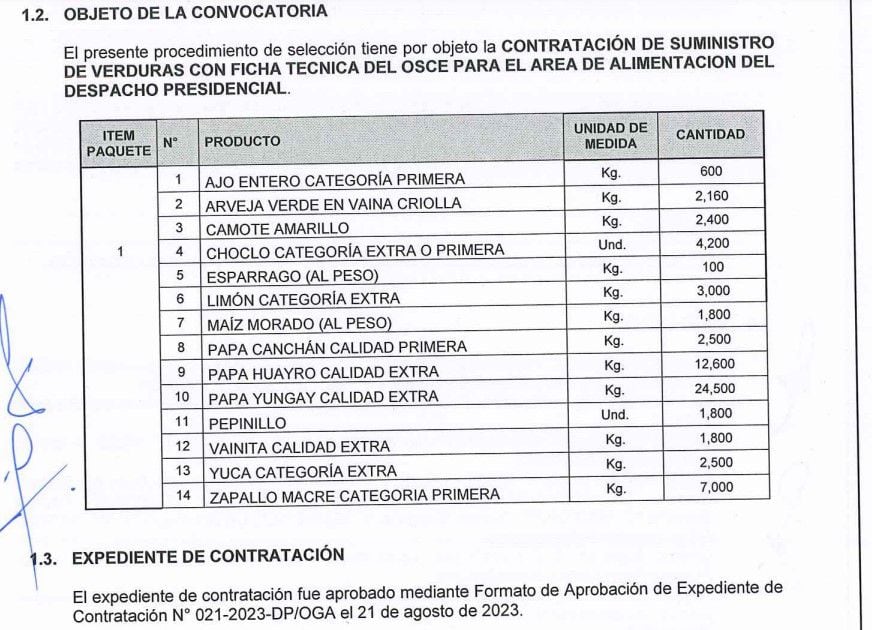 1.2. OBJETO DE LA CONVOCATORIA

El presente procedimiento de selección tiene por objeto la CONTRATACIÓN DE SUMINISTRO DE VERDURAS CON FICHA TECNICA DEL OSCE PARA EL AREA DE ALIMENTACION DEL DESPACHO PRESIDENCIAL.

| ITEM PAQUETE | N° | PRODUCTO | UNIDAD DE MEDIDA | CANTIDAD |
|---|---|---|---|---|
| 1 | 1 | AJO ENTERO CATEGORÍA PRIMERA | Kg. | 600 |
| | 2 | ARVEJA VERDE EN VAINA CRIOLLA | Kg. | 2,160 |
| | 3 | CAMOTE AMARILLO | Kg. | 2,400 |
| | 4 | CHOCLO CATEGORÍA EXTRA O PRIMERA | Und. | 4,200 |
| | 5 | ESPARRAGO (AL PESO) | Kg. | 100 |
| | 6 | LIMÓN CATEGORÍA EXTRA | Kg. | 3,000 |
| | 7 | MAÍZ MORADO (AL PESO) | Kg. | 1,800 |
| | 8 | PAPA CANCHÁN CALIDAD PRIMERA | Kg. | 2,500 |
| | 9 | PAPA HUAYRO CALIDAD EXTRA | Kg. | 12,600 |
| | 10 | PAPA YUNGAY CALIDAD EXTRA | Kg. | 24,500 |
| | 11 | PEPINILLO | Und. | 1,800 |
| | 12 | VAINITA CALIDAD EXTRA | Kg. | 1,800 |
| | 13 | YUCA CATEGORÍA EXTRA | Kg. | 2,500 |
| | 14 | ZAPALLO MACRE CATEGORIA PRIMERA | Kg. | 7,000 |

1.3. EXPEDIENTE DE CONTRATACIÓN

El expediente de contratación fue aprobado mediante Formato de Aprobación de Expediente de Contratación N° 021-2023-DP/OGA el 21 de agosto de 2023.